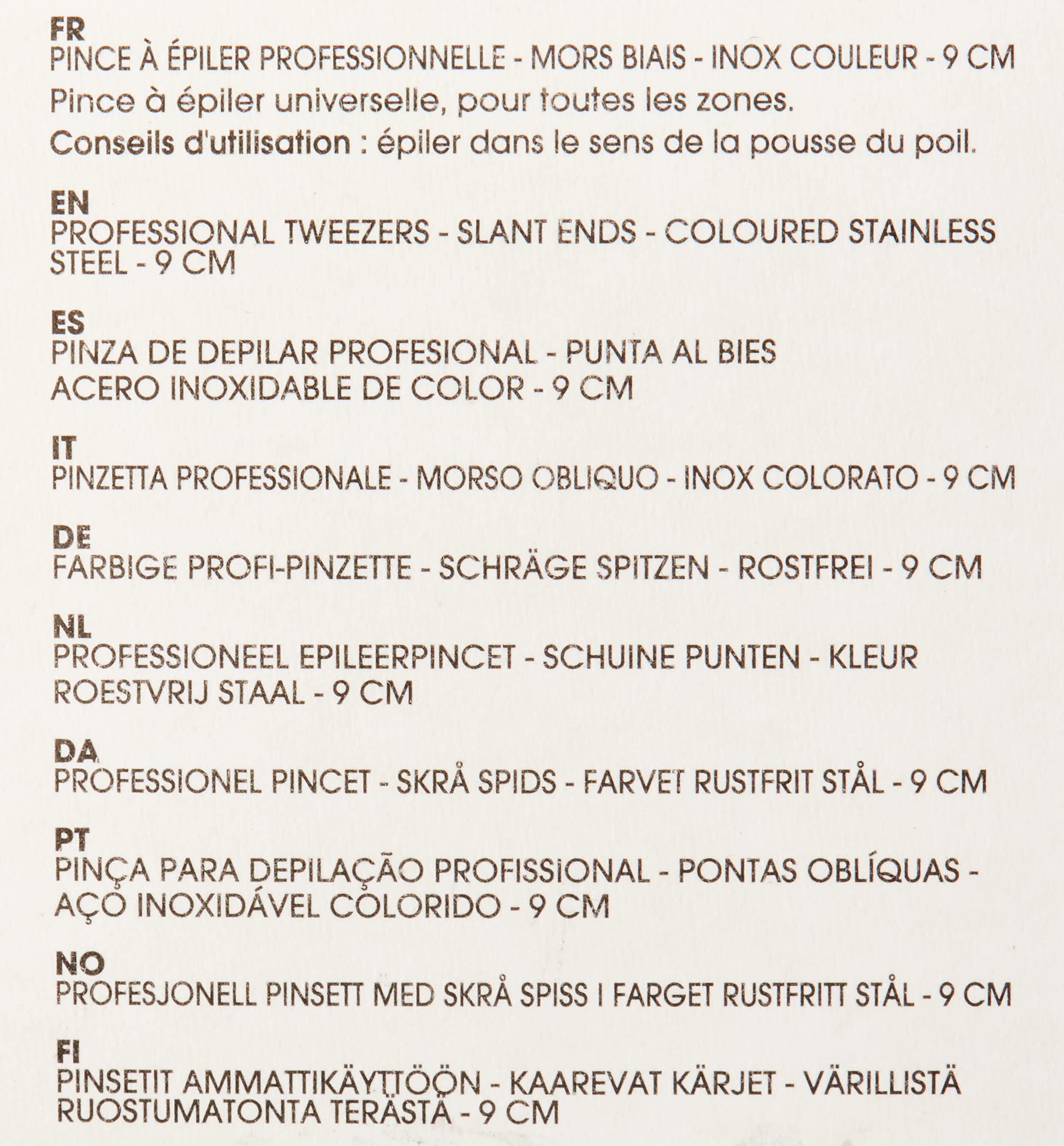 FR
PINCE À ÉPILER PROFESSIONNELLE - MORS BIAIS - INOX COULEUR - 9 CM
Pince à épiler universelle, pour toutes les zones.
Conseils d'utilisation : épiler dans le sens de la pousse du poil.

EN
PROFESSIONAL TWEEZERS - SLANT ENDS - COLOURED STAINLESS STEEL - 9 CM

ES
PINZA DE DEPILAR PROFESIONAL - PUNTA AL BIES
ACERO INOXIDABLE DE COLOR - 9 CM

IT
PINZETTA PROFESSIONALE - MORSO OBLIQUO - INOX COLORATO - 9 CM

DE
FARBIGE PROFI-PINZETTE - SCHRÄGE SPITZEN - ROSTFREI - 9 CM

NL
PROFESSIONEEL EPILEERPINCET - SCHUINE PUNTEN - KLEUR
ROESTVRIJ STAAL - 9 CM

DA
PROFESSIONEL PINCET - SKRÅ SPIDS - FARVET RUSTFRIT STÅL - 9 CM

PT
PINÇA PARA DEPILAÇÃO PROFISSIONAL - PONTAS OBLÍQUAS -
AÇO INOXIDÁVEL COLORIDO - 9 CM

NO
PROFESJONELL PINSETT MED SKRÅ SPISS I FARGET RUSTFRITT STÅL - 9 CM

FI
PINSETIT AMMATTIKÄYTTÖÖN - KAAREVAT KÄRJET - VÄRILLISTÄ
RUOSTUMATONTA TERÄSTÄ - 9 CM